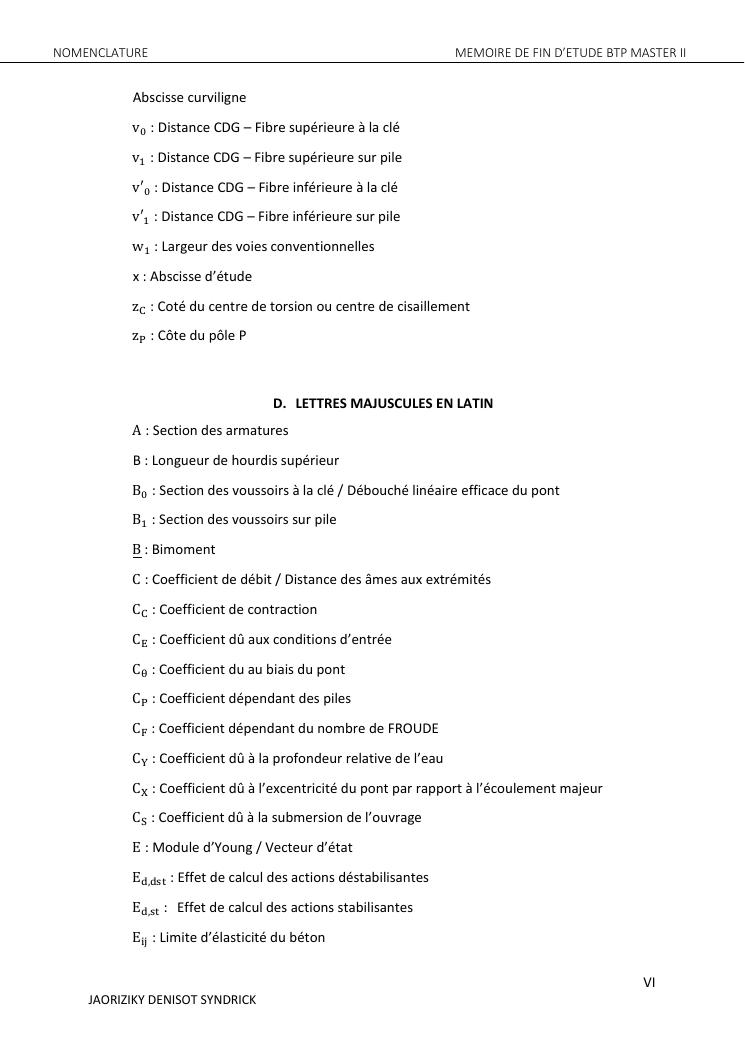 NOMENCLATURE

MEMOIRE DE FIN D'ETUDE BTP MASTER II

Abscisse curviligne

$v_0$ : Distance CDG – Fibre supérieure à la clé

$v_1$ : Distance CDG – Fibre supérieure sur pile

$v'_0$ : Distance CDG – Fibre inférieure à la clé

$v'_1$ : Distance CDG – Fibre inférieure sur pile

$w_1$ : Largeur des voies conventionnelles

x : Abscisse d'étude

$z_C$ : Coté du centre de torsion ou centre de cisaillement

$z_P$ : Côte du pôle P

D. LETTRES MAJUSCULES EN LATIN

A : Section des armatures

B : Longueur de hourdis supérieur

$B_0$ : Section des voussoirs à la clé / Débouché linéaire efficace du pont

$B_1$ : Section des voussoirs sur pile

$\underline{B}$ : Bimoment

C : Coefficient de débit / Distance des âmes aux extrémités

$C_C$ : Coefficient de contraction

$C_E$ : Coefficient dû aux conditions d'entrée

$C_\theta$ : Coefficient du au biais du pont

$C_P$ : Coefficient dépendant des piles

$C_F$ : Coefficient dépendant du nombre de FROUDE

$C_Y$ : Coefficient dû à la profondeur relative de l'eau

$C_X$ : Coefficient dû à l'excentricité du pont par rapport à l'écoulement majeur

$C_S$ : Coefficient dû à la submersion de l'ouvrage

E : Module d'Young / Vecteur d'état

$E_{d,dst}$ : Effet de calcul des actions déstabilisantes

$E_{d,st}$ : Effet de calcul des actions stabilisantes

$E_{ij}$ : Limite d'élasticité du béton

VI

JAORIZIKY DENISOT SYNDRICK